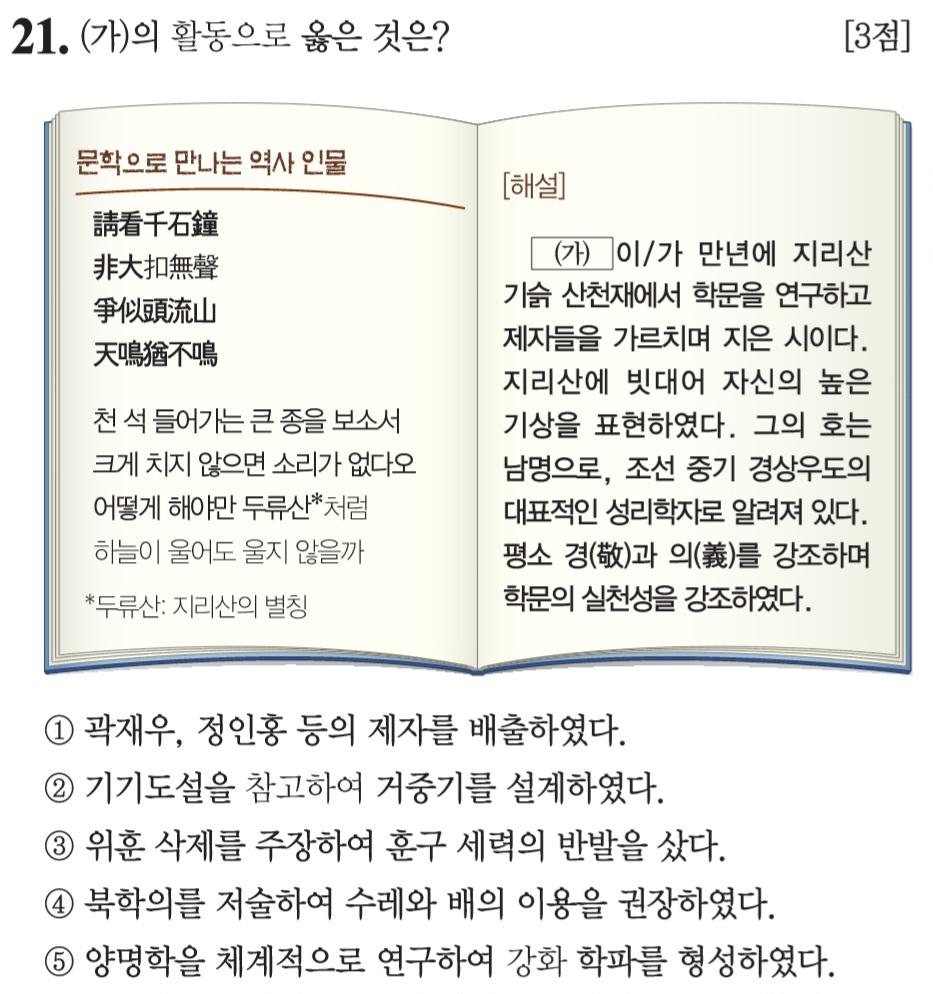 21. (가)의 활동으로 옳은 것은? [3점]

문학으로 만나는 역사 인물

請看千石鐘
非大扣無聲
爭似頭流山
天鳴猶不鳴

천 석 들어가는 큰 종을 보소서
크게 치지 않으면 소리가 없다오
어떻게 해야만 두류산*처럼
하늘이 울어도 울지 않을까

*두류산: 지리산의 별칭

[해설]

(가) 이/가 만년에 지리산 기슭 산천재에서 학문을 연구하고 제자들을 가르치며 지은 시이다. 지리산에 빗대어 자신의 높은 기상을 표현하였다. 그의 호는 남명으로, 조선 중기 경상우도의 대표적인 성리학자로 알려져 있다. 평소 경(敬)과 의(義)를 강조하며 학문의 실천성을 강조하였다.

① 곽재우, 정인홍 등의 제자를 배출하였다.
② 기기도설을 참고하여 거중기를 설계하였다.
③ 위훈 삭제를 주장하여 훈구 세력의 반발을 샀다.
④ 북학의를 저술하여 수레와 배의 이용을 권장하였다.
⑤ 양명학을 체계적으로 연구하여 강화 학파를 형성하였다.